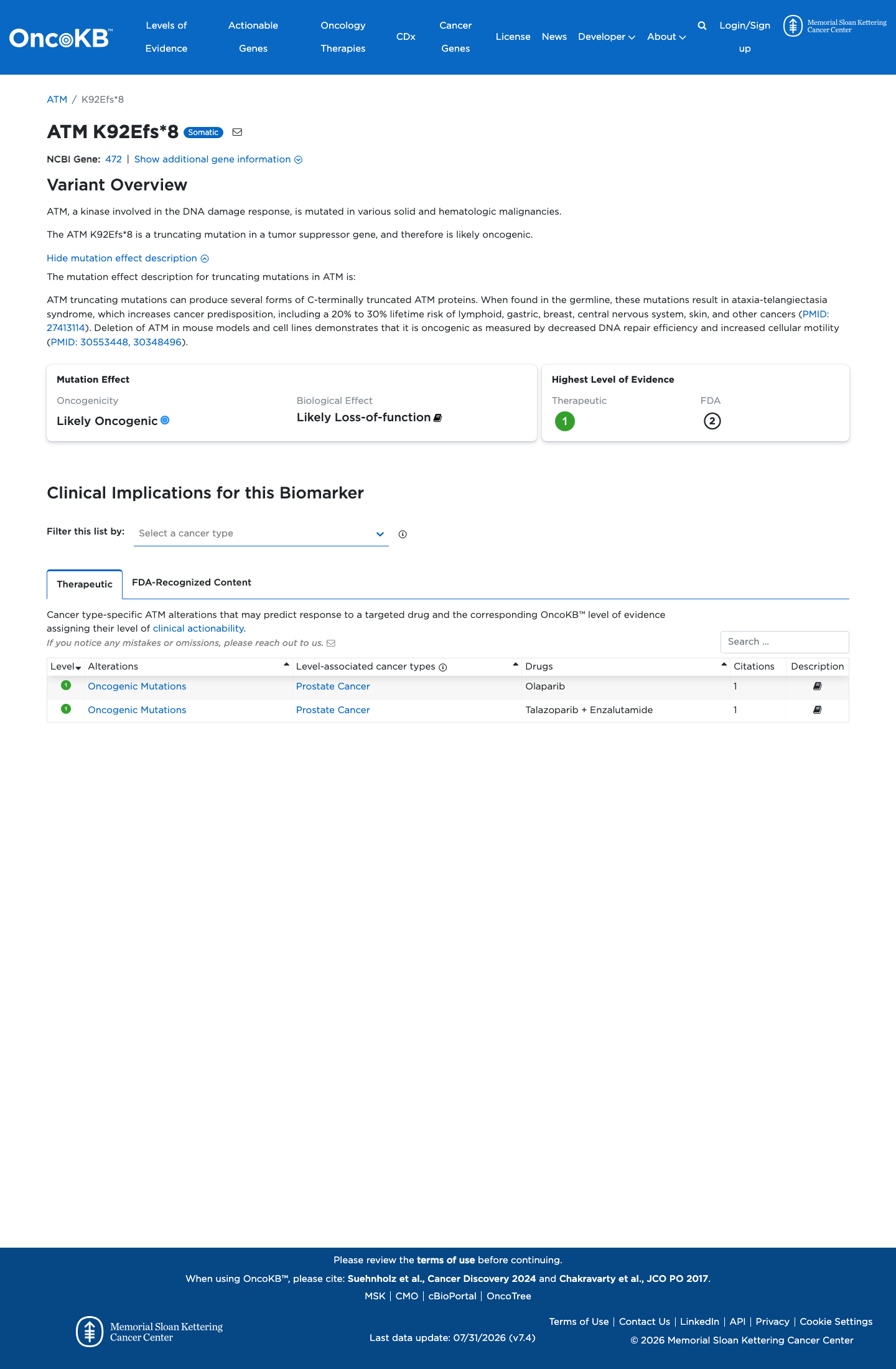 OncoKB™ Levels of Evidence Actionable Genes Oncology Therapies CDx Cancer Genes License News Developer About Login/Sign up Memorial Sloan Kettering Cancer Center

ATM / K92Efs*8

ATM K92Efs*8 Somatic

NCBI Gene: 472 | Show additional gene information

Variant Overview

ATM, a kinase involved in the DNA damage response, is mutated in various solid and hematologic malignancies.

The ATM K92Efs*8 is a truncating mutation in a tumor suppressor gene, and therefore is likely oncogenic.

Hide mutation effect description

The mutation effect description for truncating mutations in ATM is:

ATM truncating mutations can produce several forms of C-terminally truncated ATM proteins. When found in the germline, these mutations result in ataxia-telangiectasia syndrome, which increases cancer predisposition, including a 20% to 30% lifetime risk of lymphoid, gastric, breast, central nervous system, skin, and other cancers (PMID: 27413114). Deletion of ATM in mouse models and cell lines demonstrates that it is oncogenic as measured by decreased DNA repair efficiency and increased cellular motility (PMID: 30553448, 30348496).

Mutation Effect

Oncogenicity
Likely Oncogenic

Biological Effect
Likely Loss-of-function

Highest Level of Evidence

Therapeutic
1

FDA
2

Clinical Implications for this Biomarker

Filter this list by: Select a cancer type

Therapeutic FDA-Recognized Content

Cancer type-specific ATM alterations that may predict response to a targeted drug and the corresponding OncoKB™ level of evidence assigning their level of clinical actionability.

If you notice any mistakes or omissions, please reach out to us.

Search ...

| Level | Alterations | Level-associated cancer types | Drugs | Citations | Description |
|---|---|---|---|---|---|
| 1 | Oncogenic Mutations | Prostate Cancer | Olaparib | 1 | |
| 1 | Oncogenic Mutations | Prostate Cancer | Talazoparib + Enzalutamide | 1 | |

Please review the terms of use before continuing.

When using OncoKB™, please cite: Suehnholz et al., Cancer Discovery 2024 and Chakravarty et al., JCO PO 2017.

MSK | CMO | cBioPortal | OncoTree

Memorial Sloan Kettering Cancer Center

Last data update: 07/31/2026 (v7.4)

Terms of Use | Contact Us | LinkedIn | API | Privacy | Cookie Settings

© 2026 Memorial Sloan Kettering Cancer Center